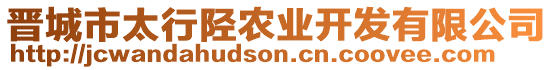 晋城市太行陉农业开发有限公司
http://jcwandahudson.cn.coovee.com